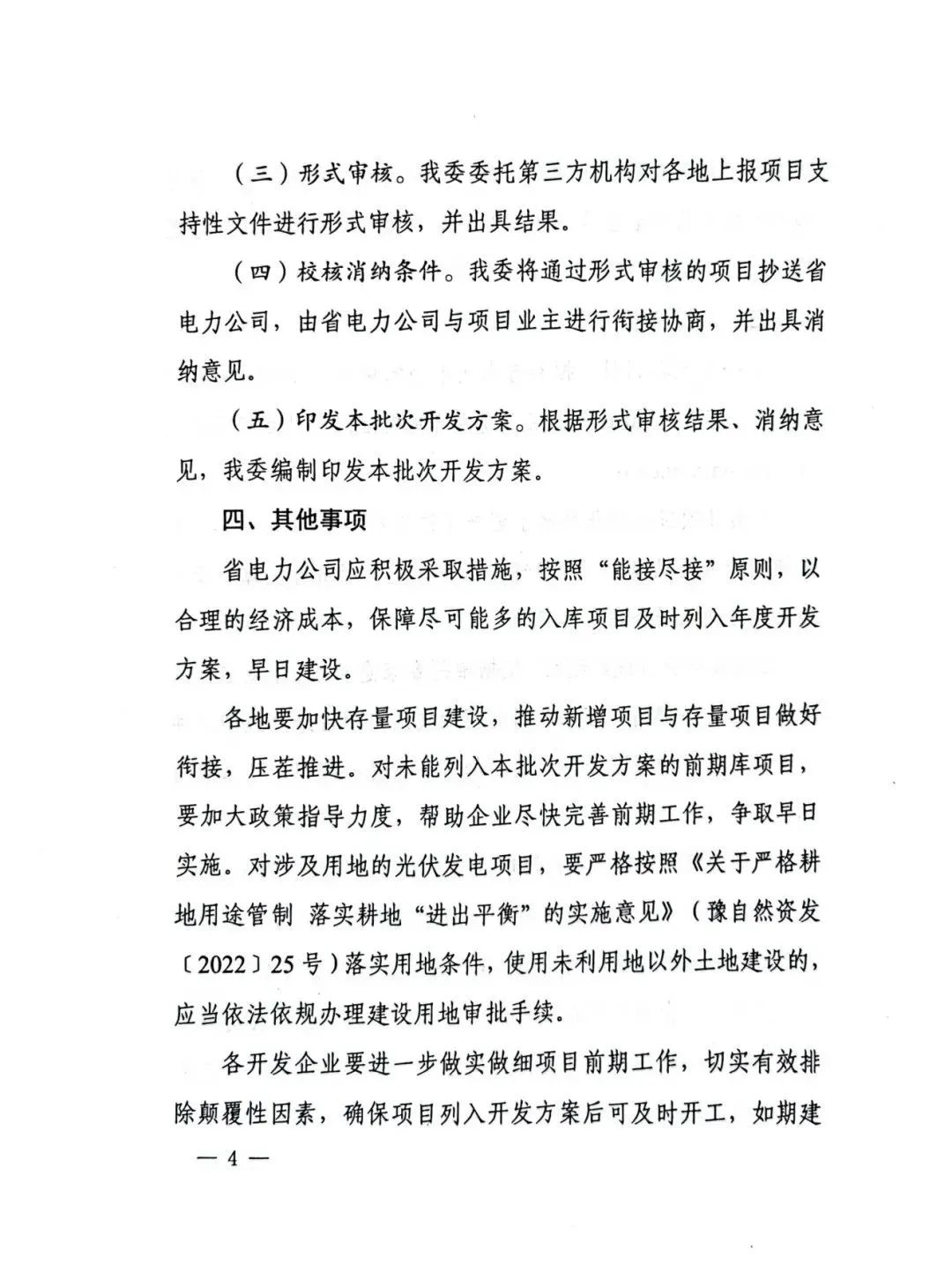 （三）形式审核。我委委托第三方机构对各地上报项目支持性文件进行形式审核，并出具结果。

（四）校核消纳条件。我委将通过形式审核的项目抄送省电力公司，由省电力公司与项目业主进行衔接协商，并出具消纳意见。

（五）印发本批次开发方案。根据形式审核结果、消纳意见，我委编制印发本批次开发方案。

四、其他事项

省电力公司应积极采取措施，按照“能接尽接”原则，以合理的经济成本，保障尽可能多的入库项目及时列入年度开发方案，早日建设。

各地要加快存量项目建设，推动新增项目与存量项目做好衔接，压茬推进。对未能列入本批次开发方案的前期库项目，要加大政策指导力度，帮助企业尽快完善前期工作，争取早日实施。对涉及用地的光伏发电项目，要严格按照《关于严格耕地用途管制 落实耕地“进出平衡”的实施意见》（豫自然资发〔2022〕25号）落实用地条件，使用未利用地以外土地建设的，应当依法依规办理建设用地审批手续。

各开发企业要进一步做实做细项目前期工作，切实有效排除颠覆性因素，确保项目列入开发方案后可及时开工，如期建

— 4 —